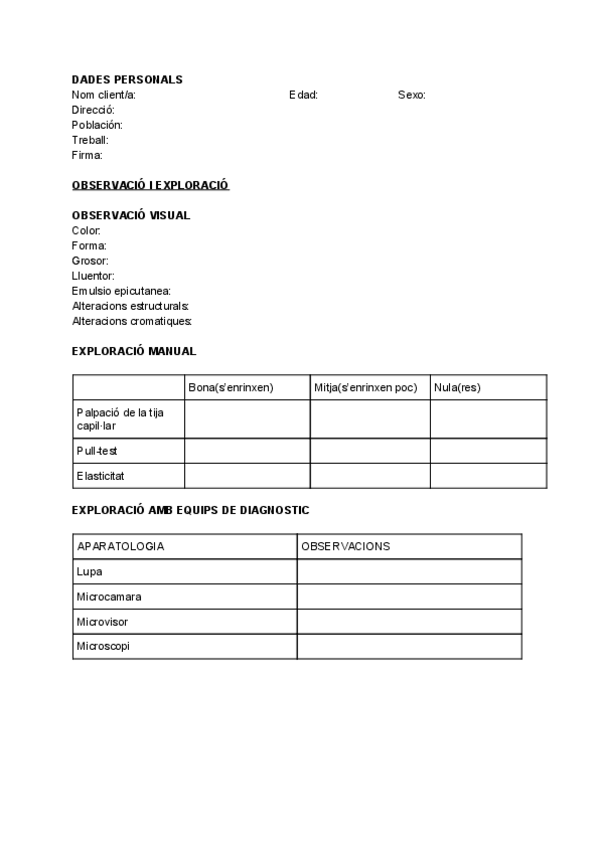 DADES PERSONALS
Nom client/a: Edad: Sexo:
Direcció:
Población:
Treball:
Firma:

OBSERVACIÓ I EXPLORACIÓ

OBSERVACIÓ VISUAL
Color:
Forma:
Grosor:
Lluentor:
Emulsio epicutanea:
Alteracions estructurals:
Alteracions cromatiques:

EXPLORACIÓ MANUAL

| | Bona(s'enrinxen) | Mitja(s'enrinxen poc) | Nula(res) |
|---|---|---|---|
| Palpació de la tija capil·lar | | | |
| Pull-test | | | |
| Elasticitat | | | |

EXPLORACIÓ AMB EQUIPS DE DIAGNOSTIC

| APARATOLOGIA | OBSERVACIONS |
|---|---|
| Lupa | |
| Microcamara | |
| Microvisor | |
| Microscopi | |